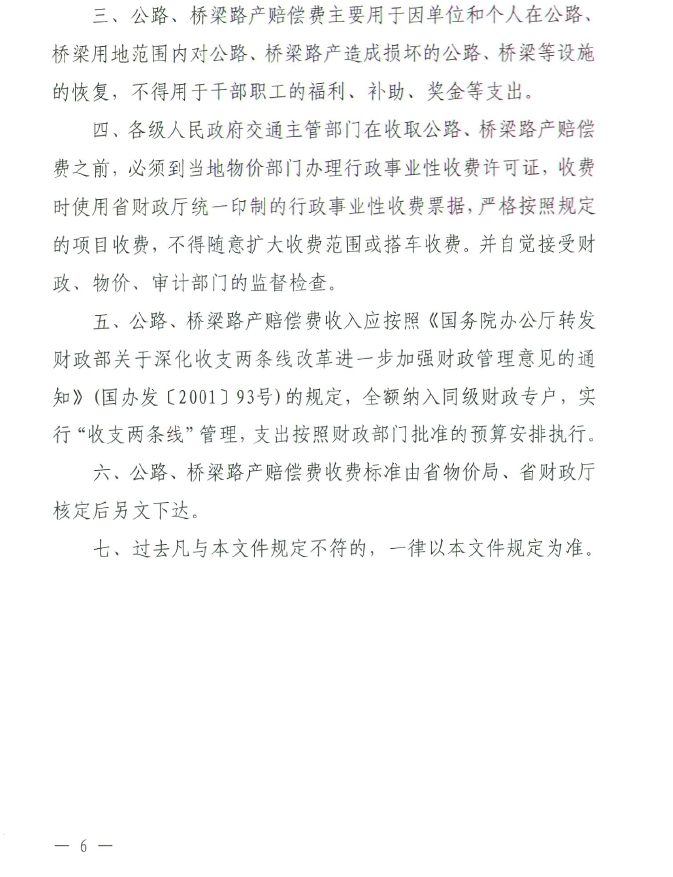 三、公路、桥梁路产赔偿费主要用于因单位和个人在公路、桥梁用地范围内对公路、桥梁路产造成损坏的公路、桥梁等设施的恢复，不得用于干部职工的福利、补助、奖金等支出。

四、各级人民政府交通主管部门在收取公路、桥梁路产赔偿费之前，必须到当地物价部门办理行政事业性收费许可证，收费时使用省财政厅统一印制的行政事业性收费票据，严格按照规定的项目收费，不得随意扩大收费范围或搭车收费。并自觉接受财政、物价、审计部门的监督检查。

五、公路、桥梁路产赔偿费收入应按照《国务院办公厅转发财政部关于深化收支两条线改革进一步加强财政管理意见的通知》(国办发〔2001〕93号)的规定，全额纳入同级财政专户，实行“收支两条线”管理，支出按照财政部门批准的预算安排执行。

六、公路、桥梁路产赔偿费收费标准由省物价局、省财政厅核定后另文下达。

七、过去凡与本文件规定不符的，一律以本文件规定为准。

— 6 —